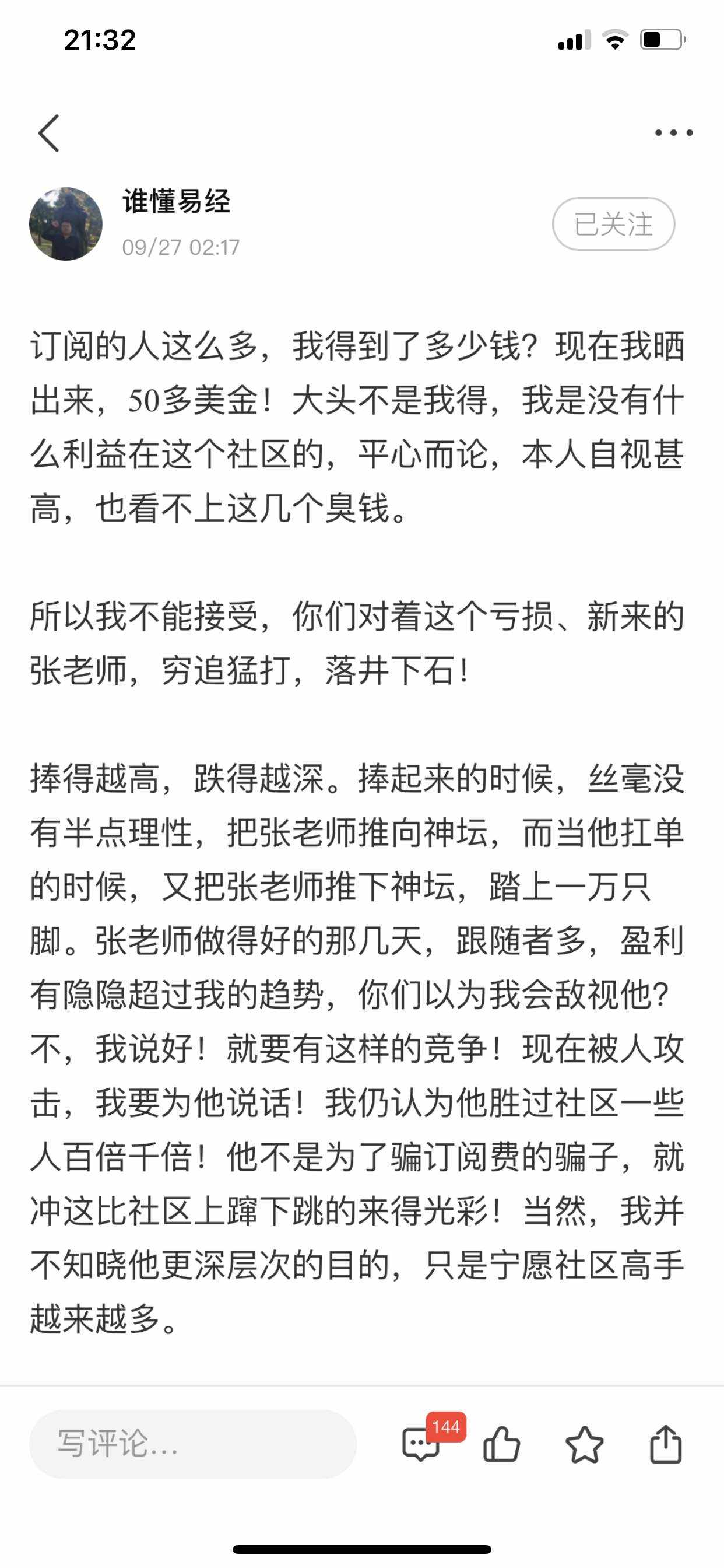 21:32

谁懂易经
09/27 02:17
已关注

订阅的人这么多，我得到了多少钱？现在我晒出来，50多美金！大头不是我得，我是没有什么利益在这个社区的，平心而论，本人自视甚高，也看不上这几个臭钱。

所以我不能接受，你们对着这个亏损、新来的张老师，穷追猛打，落井下石！

捧得越高，跌得越深。捧起来的时候，丝毫没有半点理性，把张老师推向神坛，而当他扛单的时候，又把张老师推下神坛，踏上一万只脚。张老师做得好的那几天，跟随者多，盈利有隐隐超过我的趋势，你们以为我会敌视他？不，我说好！就要有这样的竞争！现在被人攻击，我要为他说话！我仍认为他胜过社区一些人百倍千倍！他不是为了骗订阅费的骗子，就冲这比社区上蹿下跳的来得光彩！当然，我并不知晓他更深层次的目的，只是宁愿社区高手越来越多。

写评论...
144